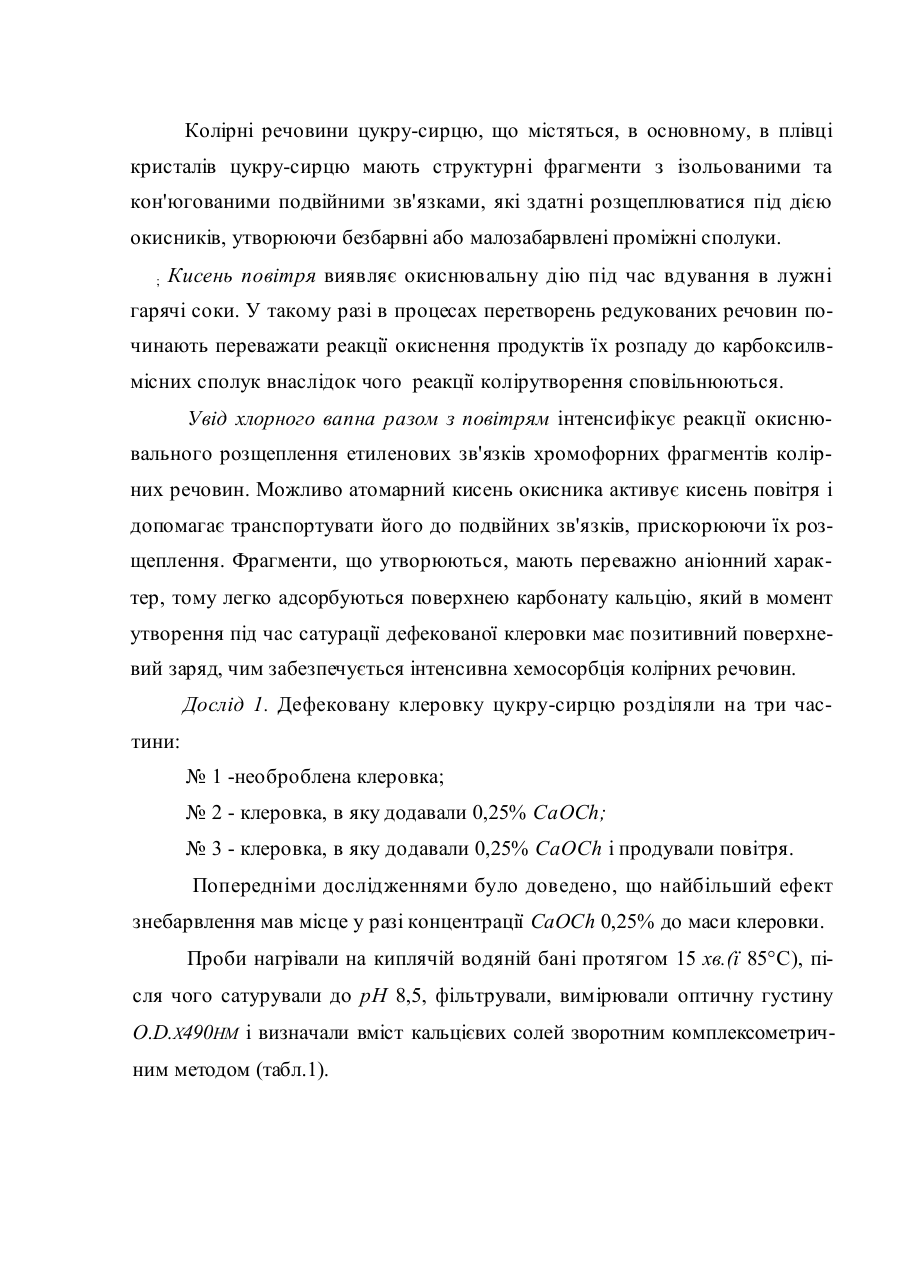 Колірні речовини цукру-сирцю, що містяться, в основному, в плівці кристалів цукру-сирцю мають структурні фрагменти з ізольованими та кон'югованими подвійними зв'язками, які здатні розщеплюватися під дією окисників, утворюючи безбарвні або малозабарвлені проміжні сполуки.

; Кисень повітря виявляє окиснювальну дію під час вдування в лужні гарячі соки. У такому разі в процесах перетворень редукованих речовин починають переважати реакції окиснення продуктів їх розпаду до карбоксилвмісних сполук внаслідок чого реакції колірутворення сповільнюються.

Увід хлорного вапна разом з повітрям інтенсифікує реакції окиснювального розщеплення етиленових зв'язків хромофорних фрагментів колірних речовин. Можливо атомарний кисень окисника активує кисень повітря і допомагає транспортувати його до подвійних зв'язків, прискорюючи їх розщеплення. Фрагменти, що утворюються, мають переважно аніонний характер, тому легко адсорбуються поверхнею карбонату кальцію, який в момент утворення під час сатурації дефекованої клеровки має позитивний поверхневий заряд, чим забезпечується інтенсивна хемосорбція колірних речовин.

Дослід 1. Дефековану клеровку цукру-сирцю розділяли на три частини:

№ 1 -необроблена клеровка;

№ 2 - клеровка, в яку додавали 0,25% CaOCh;

№ 3 - клеровка, в яку додавали 0,25% CaOCh і продували повітря.

Попередніми дослідженнями було доведено, що найбільший ефект знебарвлення мав місце у разі концентрації CaOCh 0,25% до маси клеровки.

Проби нагрівали на киплячій водяній бані протягом 15 хв.(ї 85°С), після чого сатурували до pH 8,5, фільтрували, вимірювали оптичну густину O.D.х490нм і визначали вміст кальцієвих солей зворотним комплексометричним методом (табл.1).